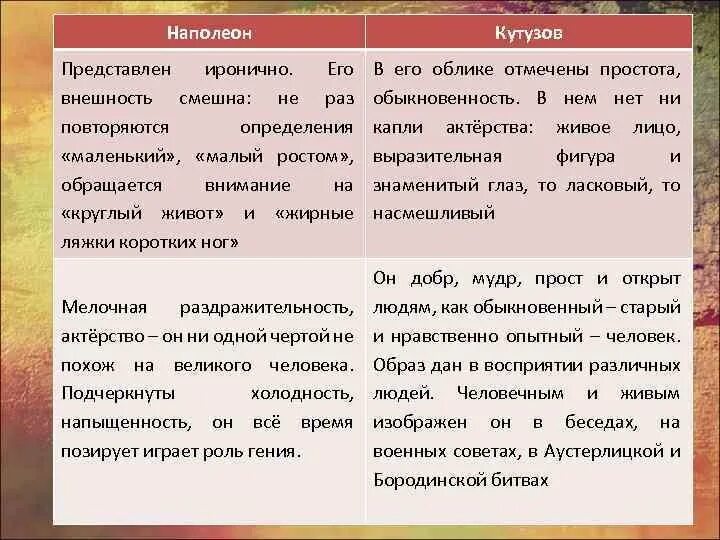 | Наполеон | Кутузов |
|---|---|
| Представлен иронично. Его внешность смешна: не раз повторяются определения «маленький», «малый ростом», обращается внимание на «круглый живот» и «жирные ляжки коротких ног» | В его облике отмечены простота, обыкновенность. В нем нет ни капли актёрства: живое лицо, выразительная фигура и знаменитый глаз, то ласковый, то насмешливый |
| Мелочная раздражительность, актёрство – он ни одной чертой не похож на великого человека. Подчеркнуты холодность, напыщенность, он всё время позирует играет роль гения. | Он добр, мудр, прост и открыт людям, как обыкновенный – старый и нравственно опытный – человек. Образ дан в восприятии различных людей. Человечным и живым изображен он в беседах, на военных советах, в Аустерлицкой и Бородинской битвах |